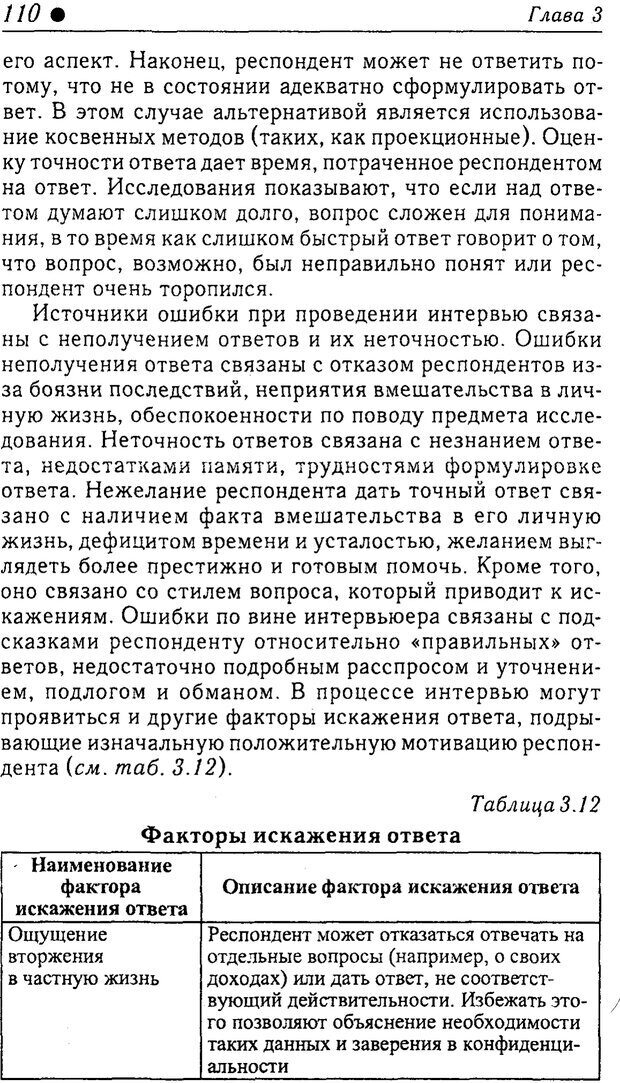 110 ● Глава 3

его аспект. Наконец, респондент может не ответить потому, что не в состоянии адекватно сформулировать ответ. В этом случае альтернативой является использование косвенных методов (таких, как проекционные). Оценку точности ответа дает время, потраченное респондентом на ответ. Исследования показывают, что если над ответом думают слишком долго, вопрос сложен для понимания, в то время как слишком быстрый ответ говорит о том, что вопрос, возможно, был неправильно понят или респондент очень торопился.

Источники ошибки при проведении интервью связаны с неполучением ответов и их неточностью. Ошибки неполучения ответа связаны с отказом респондентов из-за боязни последствий, неприятия вмешательства в личную жизнь, обеспокоенности по поводу предмета исследования. Неточность ответов связана с незнанием ответа, недостатками памяти, трудностями формулировке ответа. Нежелание респондента дать точный ответ связано с наличием факта вмешательства в его личную жизнь, дефицитом времени и усталостью, желанием выглядеть более престижно и готовым помочь. Кроме того, оно связано со стилем вопроса, который приводит к искажениям. Ошибки по вине интервьюера связаны с подсказками респонденту относительно «правильных» ответов, недостаточно подробным расспросом и уточнением, подлогом и обманом. В процессе интервью могут проявиться и другие факторы искажения ответа, подрывающие изначальную положительную мотивацию респондента (см. таб. 3.12).

Таблица 3.12

Факторы искажения ответа

| Наименование фактора искажения ответа | Описание фактора искажения ответа |
|---|---|
| Ощущение вторжения в частную жизнь | Респондент может отказаться отвечать на отдельные вопросы (например, о своих доходах) или дать ответ, не соответствующий действительности. Избежать этого позволяют объяснение необходимости таких данных и заверения в конфиденциальности |